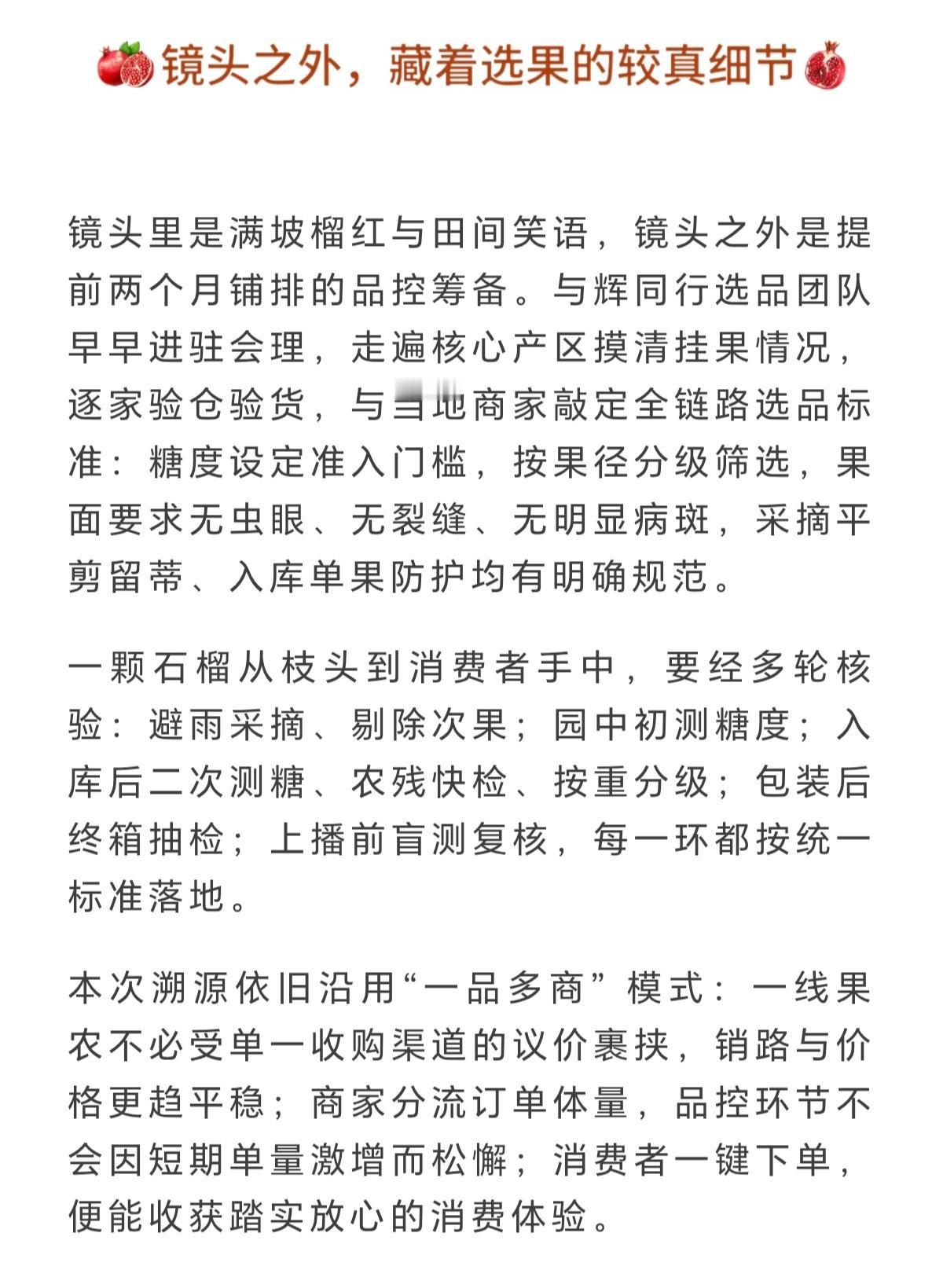 镜头之外，藏着选果的较真细节

镜头里是满坡榴红与田间笑语，镜头之外是提前两个月铺排的品控筹备。与辉同行选品团队早早进驻会理，走遍核心产区摸清挂果情况，逐家验仓验货，与当地商家敲定全链路选品标准：糖度设定准入门槛，按果径分级筛选，果面要求无虫眼、无裂缝、无明显病斑，采摘平剪留蒂、入库单果防护均有明确规范。

一颗石榴从枝头到消费者手中，要经多轮核验：避雨采摘、剔除次果；园中初测糖度；入库后二次测糖、农残快检、按重分级；包装后终箱抽检；上播前盲测复核，每一环都按统一标准落地。

本次溯源依旧沿用“一品多商”模式：一线果农不必受单一收购渠道的议价裹挟，销路与价格更趋平稳；商家分流订单体量，品控环节不会因短期单量激增而松懈；消费者一键下单，便能收获踏实放心的消费体验。